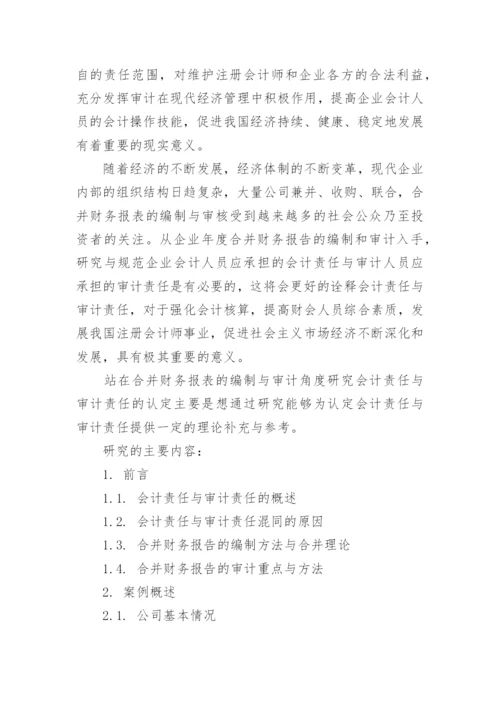 自的责任范围，对维护注册会计师和企业各方的合法利益，充分发挥审计在现代经济管理中积极作用，提高企业会计人员的会计操作技能，促进我国经济持续、健康、稳定地发展有着重要的现实意义。

随着经济的不断发展，经济体制的不断变革，现代企业内部的组织结构日趋复杂，大量公司兼并、收购、联合，合并财务报表的编制与审核受到越来越多的社会公众乃至投资者的关注。从企业年度合并财务报告的编制和审计入手，研究与规范企业会计人员应承担的会计责任与审计人员应承担的审计责任是有必要的，这将会更好的诠释会计责任与审计责任，对于强化会计核算，提高财会人员综合素质，发展我国注册会计师事业，促进社会主义市场经济不断深化和发展，具有极其重要的意义。

站在合并财务报表的编制与审计角度研究会计责任与审计责任的认定主要是想通过研究能够为认定会计责任与审计责任提供一定的理论补充与参考。

研究的主要内容：

1. 前言

1.1. 会计责任与审计责任的概述

1.2. 会计责任与审计责任混同的原因

1.3. 合并财务报告的编制方法与合并理论

1.4. 合并财务报告的审计重点与方法

2. 案例概述

2.1. 公司基本情况